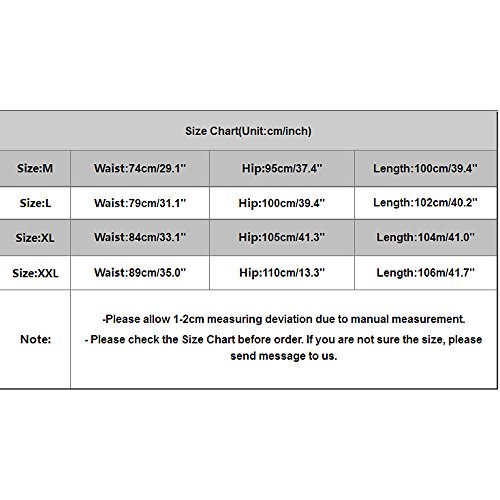 | Size Chart(Unit:cm/inch) | | | |
|---|---|---|---|
| Size:M | Waist:74cm/29.1" | Hip:95cm/37.4" | Length:100cm/39.4" |
| Size:L | Waist:79cm/31.1" | Hip:100cm/39.4" | Length:102cm/40.2" |
| Size:XL | Waist:84cm/33.1" | Hip:105cm/41.3" | Length:104m/41.0" |
| Size:XXL | Waist:89cm/35.0" | Hip:110cm/13.3" | Length:106m/41.7" |
| Note: | -Please allow 1-2cm measuring deviation due to manual measurement. - Please check the Size Chart before order. If you are not sure the size, please send message to us. | | |